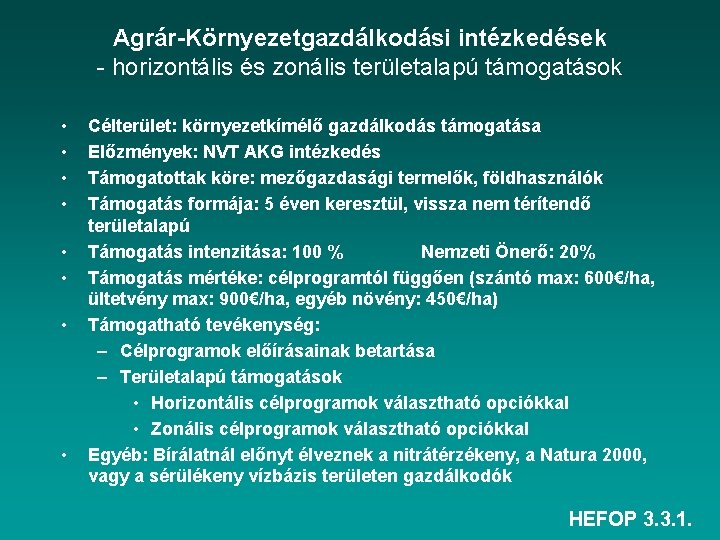 Agrár-Környezetgazdálkodási intézkedések
- horizontális és zonális területalapú támogatások

• Célterület: környezetkímélő gazdálkodás támogatása
• Előzmények: NVT AKG intézkedés
• Támogatottak köre: mezőgazdasági termelők, földhasználók
• Támogatás formája: 5 éven keresztül, vissza nem térítendő területalapú
• Támogatás intenzitása: 100 % Nemzeti Önerő: 20%
• Támogatás mértéke: célprogramtól függően (szántó max: 600€/ha, ültetvény max: 900€/ha, egyéb növény: 450€/ha)
• Támogatható tevékenység:
– Célprogramok előírásainak betartása
– Területalapú támogatások
• Horizontális célprogramok választható opciókkal
• Zonális célprogramok választható opciókkal
• Egyéb: Bírálatnál előnyt élveznek a nitrátérzékeny, a Natura 2000, vagy a sérülékeny vízbázis területen gazdálkodók

HEFOP 3.3.1.